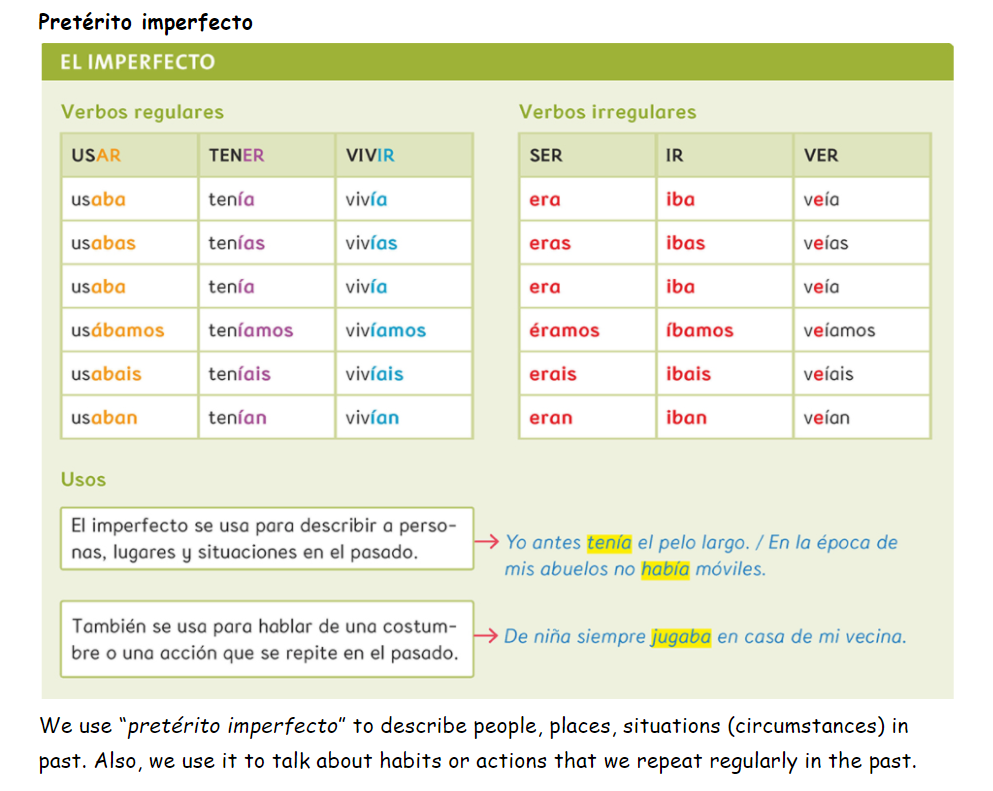 Pretérito imperfecto

EL IMPERFECTO

Verbos regulares

| USAR | TENER | VIVIR |
|---|---|---|
| usaba | tenía | vivía |
| usabas | tenías | vivías |
| usaba | tenía | vivía |
| usábamos | teníamos | vivíamos |
| usabais | teníais | vivíais |
| usaban | tenían | vivían |

Verbos irregulares

| SER | IR | VER |
|---|---|---|
| era | iba | veía |
| eras | ibas | veías |
| era | iba | veía |
| éramos | íbamos | veíamos |
| erais | ibais | veíais |
| eran | iban | veían |

Usos

El imperfecto se usa para describir a personas, lugares y situaciones en el pasado. → Yo antes tenía el pelo largo. / En la época de mis abuelos no había móviles.

También se usa para hablar de una costumbre o una acción que se repite en el pasado. → De niña siempre jugaba en casa de mi vecina.

We use "pretérito imperfecto" to describe people, places, situations (circumstances) in past. Also, we use it to talk about habits or actions that we repeat regularly in the past.